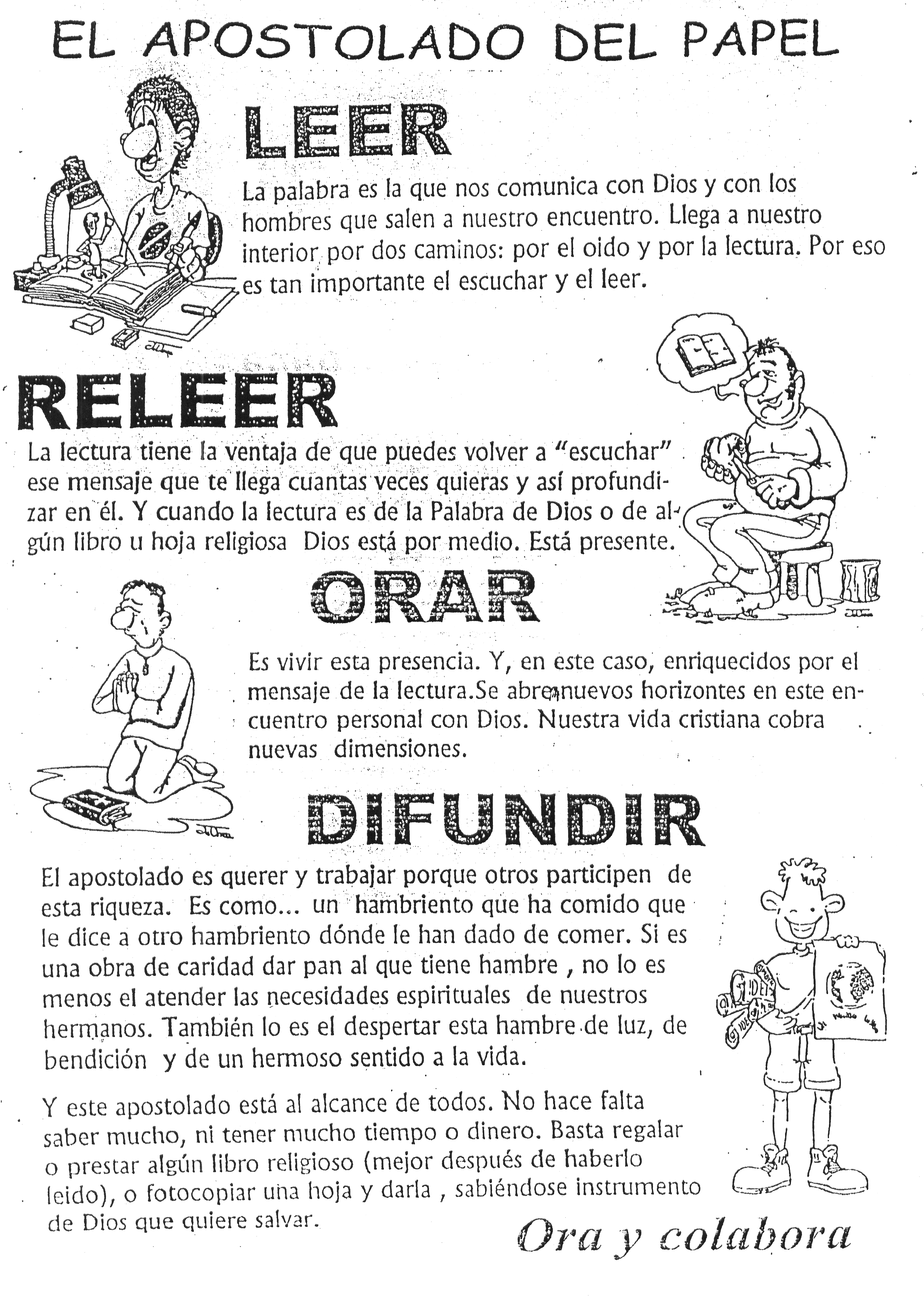 EL APOSTOLADO DEL PAPEL

LEER

La palabra es la que nos comunica con Dios y con los hombres que salen a nuestro encuentro. Llega a nuestro interior por dos caminos: por el oido y por la lectura. Por eso es tan importante el escuchar y el leer.

RELEER

La lectura tiene la ventaja de que puedes volver a "escuchar" ese mensaje que te llega cuantas veces quieras y así profundizar en él. Y cuando la lectura es de la Palabra de Dios o de algún libro u hoja religiosa Dios está por medio. Está presente.

ORAR

Es vivir esta presencia. Y, en este caso, enriquecidos por el mensaje de la lectura.Se abren nuevos horizontes en este encuentro personal con Dios. Nuestra vida cristiana cobra nuevas dimensiones.

DIFUNDIR

El apostolado es querer y trabajar porque otros participen de esta riqueza. Es como... un hambriento que ha comido que le dice a otro hambriento dónde le han dado de comer. Si es una obra de caridad dar pan al que tiene hambre , no lo es menos el atender las necesidades espirituales de nuestros hermanos. También lo es el despertar esta hambre de luz, de bendición y de un hermoso sentido a la vida.

Y este apostolado está al alcance de todos. No hace falta saber mucho, ni tener mucho tiempo o dinero. Basta regalar o prestar algún libro religioso (mejor después de haberlo leido), o fotocopiar una hoja y darla , sabiéndose instrumento de Dios que quiere salvar.

Ora y colabora